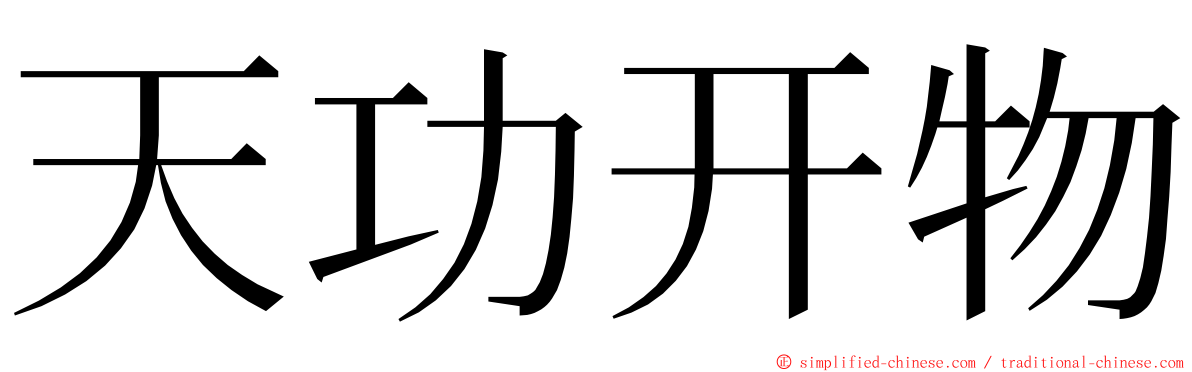 天功开物

© simplified-chinese.com / traditional-chinese.com